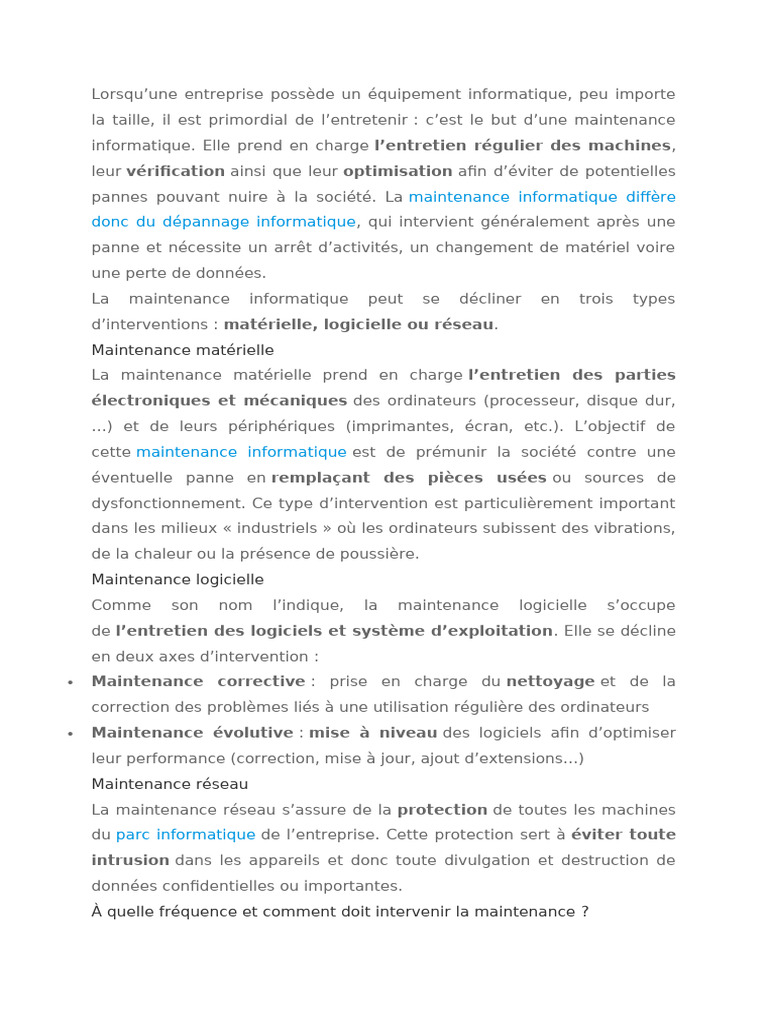 Lorsqu'une entreprise possède un équipement informatique, peu importe la taille, il est primordial de l'entretenir : c'est le but d'une maintenance informatique. Elle prend en charge l'entretien régulier des machines, leur vérification ainsi que leur optimisation afin d'éviter de potentielles pannes pouvant nuire à la société. La maintenance informatique diffère donc du dépannage informatique, qui intervient généralement après une panne et nécessite un arrêt d'activités, un changement de matériel voire une perte de données.
La maintenance informatique peut se décliner en trois types d'interventions : matérielle, logicielle ou réseau.
Maintenance matérielle
La maintenance matérielle prend en charge l'entretien des parties électroniques et mécaniques des ordinateurs (processeur, disque dur, ...) et de leurs périphériques (imprimantes, écran, etc.). L'objectif de cette maintenance informatique est de prémunir la société contre une éventuelle panne en remplaçant des pièces usées ou sources de dysfonctionnement. Ce type d'intervention est particulièrement important dans les milieux « industriels » où les ordinateurs subissent des vibrations, de la chaleur ou la présence de poussière.
Maintenance logicielle
Comme son nom l'indique, la maintenance logicielle s'occupe de l'entretien des logiciels et système d'exploitation. Elle se décline en deux axes d'intervention :
• Maintenance corrective : prise en charge du nettoyage et de la correction des problèmes liés à une utilisation régulière des ordinateurs
• Maintenance évolutive : mise à niveau des logiciels afin d'optimiser leur performance (correction, mise à jour, ajout d'extensions...)
Maintenance réseau
La maintenance réseau s'assure de la protection de toutes les machines du parc informatique de l'entreprise. Cette protection sert à éviter toute intrusion dans les appareils et donc toute divulgation et destruction de données confidentielles ou importantes.
À quelle fréquence et comment doit intervenir la maintenance ?